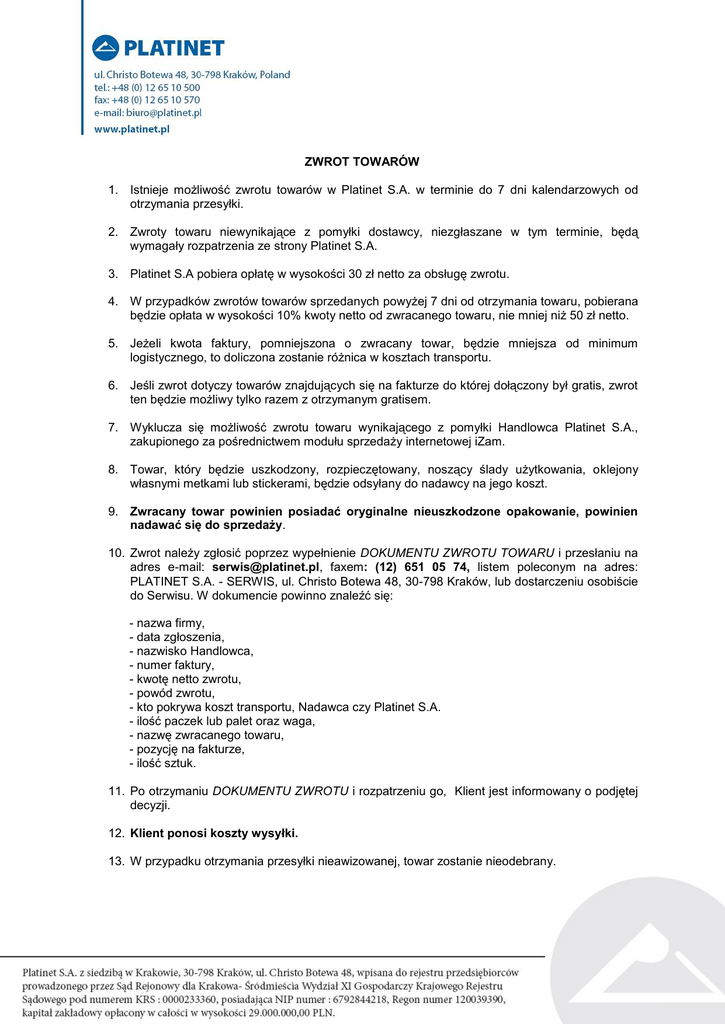 PLATINET

ul. Christo Botewa 48, 30-798 Kraków, Poland
tel.: +48 (0) 12 65 10 500
fax: +48 (0) 12 65 10 570
e-mail: biuro@platinet.pl
www.platinet.pl

ZWROT TOWARÓW

1. Istnieje możliwość zwrotu towarów w Platinet S.A. w terminie do 7 dni kalendarzowych od otrzymania przesyłki.

2. Zwroty towaru niewynikające z pomyłki dostawcy, niezgłaszane w tym terminie, będą wymagały rozpatrzenia ze strony Platinet S.A.

3. Platinet S.A pobiera opłatę w wysokości 30 zł netto za obsługę zwrotu.

4. W przypadków zwrotów towarów sprzedanych powyżej 7 dni od otrzymania towaru, pobierana będzie opłata w wysokości 10% kwoty netto od zwracanego towaru, nie mniej niż 50 zł netto.

5. Jeżeli kwota faktury, pomniejszona o zwracany towar, będzie mniejsza od minimum logistycznego, to doliczona zostanie różnica w kosztach transportu.

6. Jeśli zwrot dotyczy towarów znajdujących się na fakturze do której dołączony był gratis, zwrot ten będzie możliwy tylko razem z otrzymanym gratisem.

7. Wyklucza się możliwość zwrotu towaru wynikającego z pomyłki Handlowca Platinet S.A., zakupionego za pośrednictwem modułu sprzedaży internetowej iZam.

8. Towar, który będzie uszkodzony, rozpieczętowany, noszący ślady użytkowania, oklejony własnymi metkami lub stickerami, będzie odsyłany do nadawcy na jego koszt.

9. Zwracany towar powinien posiadać oryginalne nieuszkodzone opakowanie, powinien nadawać się do sprzedaży.

10. Zwrot należy zgłosić poprzez wypełnienie DOKUMENTU ZWROTU TOWARU i przesłaniu na adres e-mail: serwis@platinet.pl, faxem: (12) 651 05 74, listem poleconym na adres: PLATINET S.A. - SERWIS, ul. Christo Botewa 48, 30-798 Kraków, lub dostarczeniu osobiście do Serwisu. W dokumencie powinno znaleźć się:

- nazwa firmy,
- data zgłoszenia,
- nazwisko Handlowca,
- numer faktury,
- kwotę netto zwrotu,
- powód zwrotu,
- kto pokrywa koszt transportu, Nadawca czy Platinet S.A.
- ilość paczek lub palet oraz waga,
- nazwę zwracanego towaru,
- pozycję na fakturze,
- ilość sztuk.

11. Po otrzymaniu DOKUMENTU ZWROTU i rozpatrzeniu go, Klient jest informowany o podjętej decyzji.

12. Klient ponosi koszty wysyłki.

13. W przypadku otrzymania przesyłki nieawizowanej, towar zostanie nieodebrany.

Platinet S.A. z siedzibą w Krakowie, 30-798 Kraków, ul. Christo Botewa 48, wpisana do rejestru przedsiębiorców prowadzonego przez Sąd Rejonowy dla Krakowa- Śródmieścia Wydział XI Gospodarczy Krajowego Rejestru Sądowego pod numerem KRS : 0000233360, posiadająca NIP numer : 6792844218, Regon numer 120039390, kapitał zakładowy opłacony w całości w wysokości 29.000.000,00 PLN.